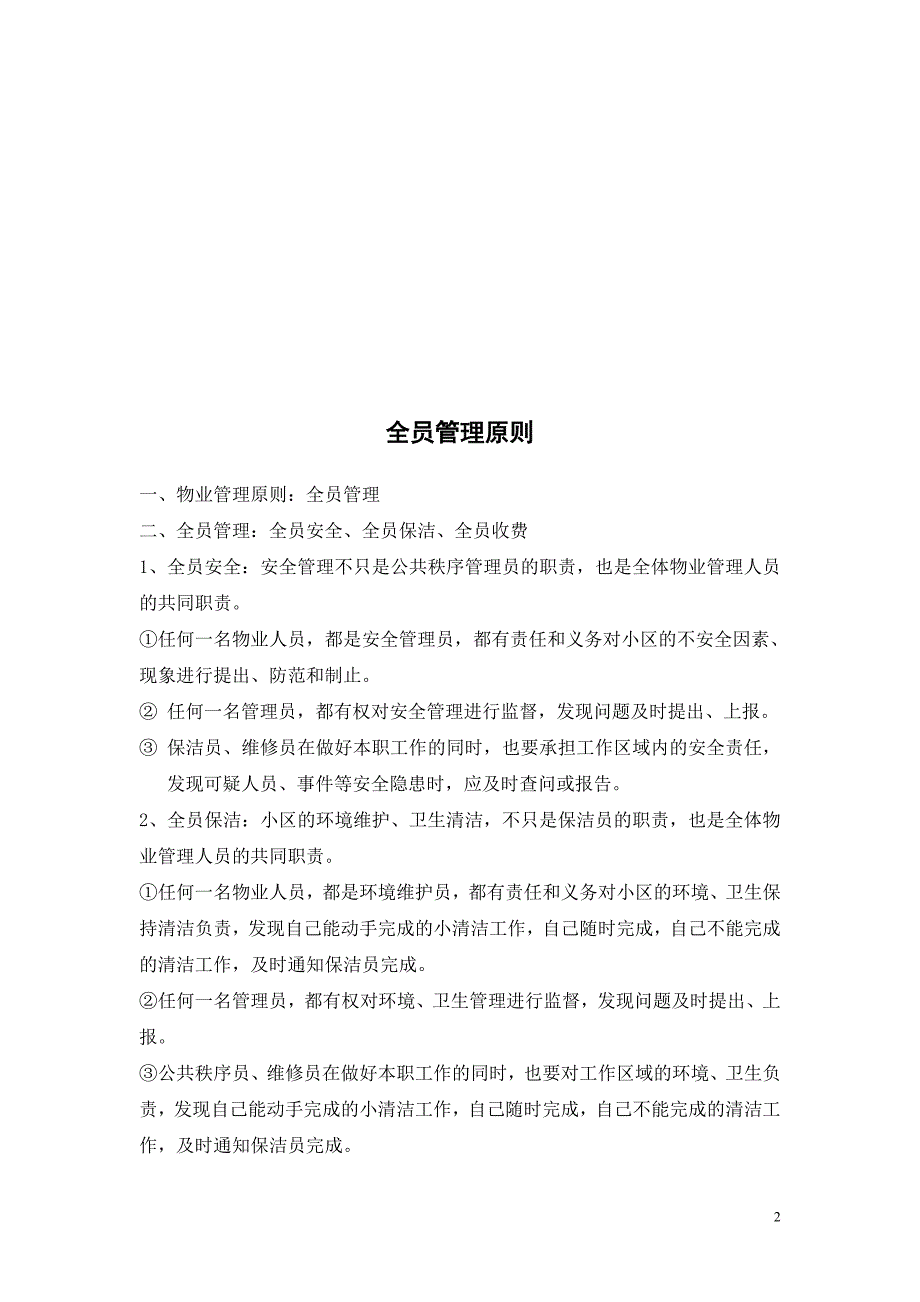 全员管理原则

一、物业管理原则：全员管理

二、全员管理：全员安全、全员保洁、全员收费

1、全员安全：安全管理不只是公共秩序管理员的职责，也是全体物业管理人员的共同职责。

①任何一名物业人员，都是安全管理员，都有责任和义务对小区的不安全因素、现象进行提出、防范和制止。

② 任何一名管理员，都有权对安全管理进行监督，发现问题及时提出、上报。

③ 保洁员、维修员在做好本职工作的同时，也要承担工作区域内的安全责任，发现可疑人员、事件等安全隐患时，应及时查问或报告。

2、全员保洁：小区的环境维护、卫生清洁，不只是保洁员的职责，也是全体物业管理人员的共同职责。

①任何一名物业人员，都是环境维护员，都有责任和义务对小区的环境、卫生保持清洁负责，发现自己能动手完成的小清洁工作，自己随时完成，自己不能完成的清洁工作，及时通知保洁员完成。

②任何一名管理员，都有权对环境、卫生管理进行监督，发现问题及时提出、上报。

③公共秩序员、维修员在做好本职工作的同时，也要对工作区域的环境、卫生负责，发现自己能动手完成的小清洁工作，自己随时完成，自己不能完成的清洁工作，及时通知保洁员完成。

2